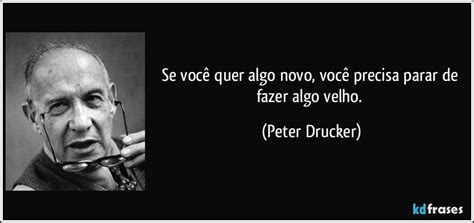 Se você quer algo novo, você precisa parar de fazer algo velho.

(Peter Drucker)

kdfrases